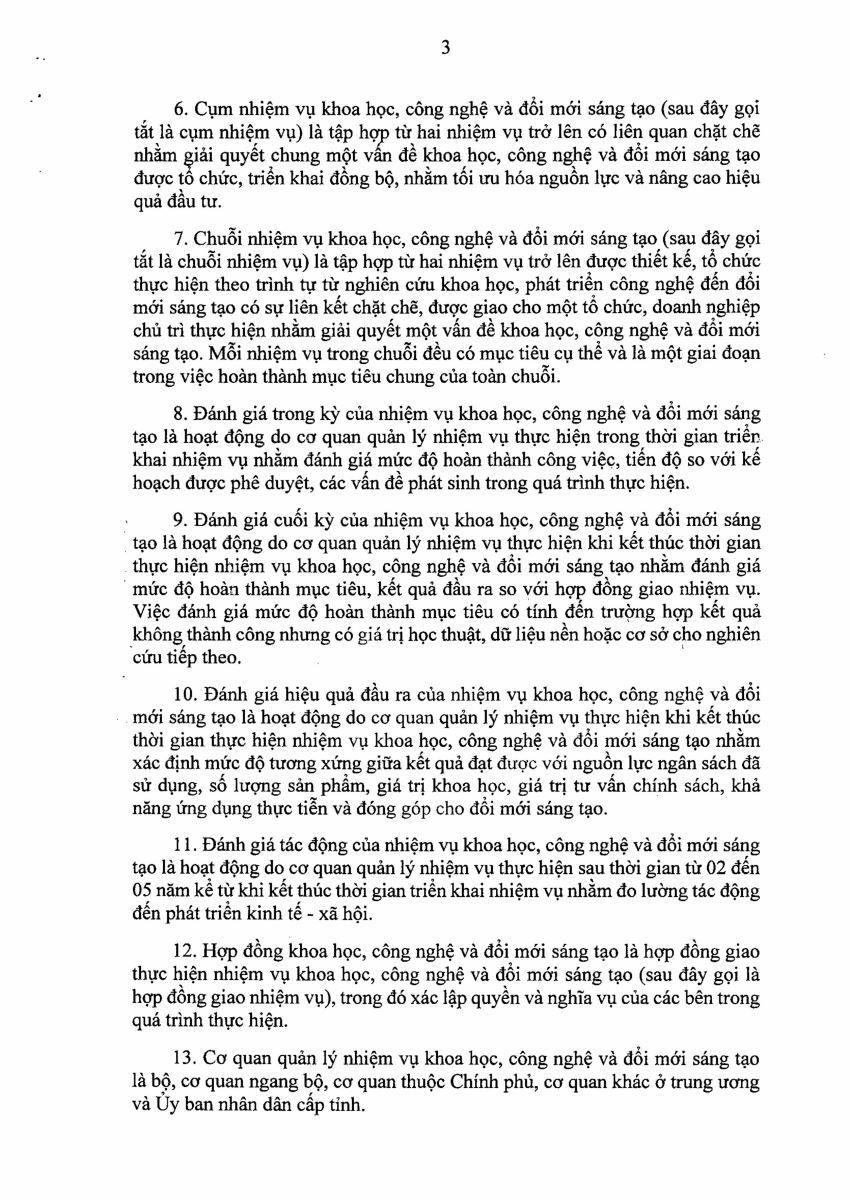 3

6. Cụm nhiệm vụ khoa học, công nghệ và đổi mới sáng tạo (sau đây gọi tắt là cụm nhiệm vụ) là tập hợp từ hai nhiệm vụ trở lên có liên quan chặt chẽ nhằm giải quyết chung một vấn đề khoa học, công nghệ và đổi mới sáng tạo được tổ chức, triển khai đồng bộ, nhằm tối ưu hóa nguồn lực và nâng cao hiệu quả đầu tư.

7. Chuỗi nhiệm vụ khoa học, công nghệ và đổi mới sáng tạo (sau đây gọi tắt là chuỗi nhiệm vụ) là tập hợp từ hai nhiệm vụ trở lên được thiết kế, tổ chức thực hiện theo trình tự từ nghiên cứu khoa học, phát triển công nghệ đến đổi mới sáng tạo có sự liên kết chặt chẽ, được giao cho một tổ chức, doanh nghiệp chủ trì thực hiện nhằm giải quyết một vấn đề khoa học, công nghệ và đổi mới sáng tạo. Mỗi nhiệm vụ trong chuỗi đều có mục tiêu cụ thể và là một giai đoạn trong việc hoàn thành mục tiêu chung của toàn chuỗi.

8. Đánh giá trong kỳ của nhiệm vụ khoa học, công nghệ và đổi mới sáng tạo là hoạt động do cơ quan quản lý nhiệm vụ thực hiện trong thời gian triển khai nhiệm vụ nhằm đánh giá mức độ hoàn thành công việc, tiến độ so với kế hoạch được phê duyệt, các vấn đề phát sinh trong quá trình thực hiện.

9. Đánh giá cuối kỳ của nhiệm vụ khoa học, công nghệ và đổi mới sáng tạo là hoạt động do cơ quan quản lý nhiệm vụ thực hiện khi kết thúc thời gian thực hiện nhiệm vụ khoa học, công nghệ và đổi mới sáng tạo nhằm đánh giá mức độ hoàn thành mục tiêu, kết quả đầu ra so với hợp đồng giao nhiệm vụ. Việc đánh giá mức độ hoàn thành mục tiêu có tính đến trường hợp kết quả không thành công nhưng có giá trị học thuật, dữ liệu nền hoặc cơ sở cho nghiên cứu tiếp theo.

10. Đánh giá hiệu quả đầu ra của nhiệm vụ khoa học, công nghệ và đổi mới sáng tạo là hoạt động do cơ quan quản lý nhiệm vụ thực hiện khi kết thúc thời gian thực hiện nhiệm vụ khoa học, công nghệ và đổi mới sáng tạo nhằm xác định mức độ tương xứng giữa kết quả đạt được với nguồn lực ngân sách đã sử dụng, số lượng sản phẩm, giá trị khoa học, giá trị tư vấn chính sách, khả năng ứng dụng thực tiễn và đóng góp cho đổi mới sáng tạo.

11. Đánh giá tác động của nhiệm vụ khoa học, công nghệ và đổi mới sáng tạo là hoạt động do cơ quan quản lý nhiệm vụ thực hiện sau thời gian từ 02 đến 05 năm kể từ khi kết thúc thời gian triển khai nhiệm vụ nhằm đo lường tác động đến phát triển kinh tế - xã hội.

12. Hợp đồng khoa học, công nghệ và đổi mới sáng tạo là hợp đồng giao thực hiện nhiệm vụ khoa học, công nghệ và đổi mới sáng tạo (sau đây gọi là hợp đồng giao nhiệm vụ), trong đó xác lập quyền và nghĩa vụ của các bên trong quá trình thực hiện.

13. Cơ quan quản lý nhiệm vụ khoa học, công nghệ và đổi mới sáng tạo là bộ, cơ quan ngang bộ, cơ quan thuộc Chính phủ, cơ quan khác ở trung ương và Ủy ban nhân dân cấp tỉnh.